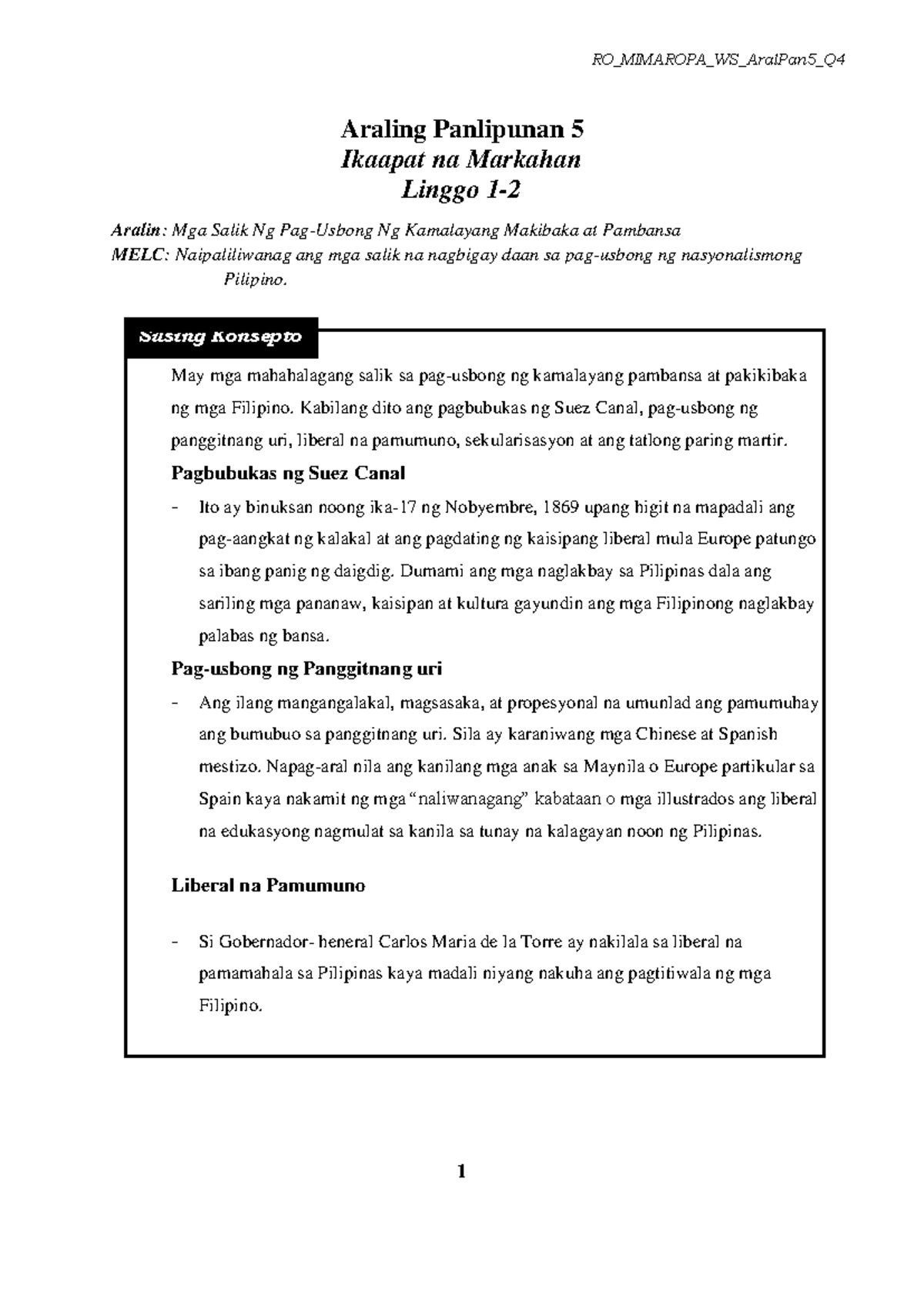 RO_MIMAROPA_WS_AralPan5_Q4

Araling Panlipunan 5
Ikaapat na Markahan
Linggo 1-2

Aralin: Mga Salik Ng Pag-Usbong Ng Kamalayang Makibaka at Pambansa
MELC: Naipaliliwanag ang mga salik na nagbigay daan sa pag-usbong ng nasyonalismong Pilipino.

Susing Konsepto

May mga mahahalagang salik sa pag-usbong ng kamalayang pambansa at pakikibaka ng mga Filipino. Kabilang dito ang pagbubukas ng Suez Canal, pag-usbong ng panggitnang uri, liberal na pamumuno, sekularisasyon at ang tatlong paring martir.

Pagbubukas ng Suez Canal

- Ito ay binuksan noong ika-17 ng Nobyembre, 1869 upang higit na mapadali ang pag-aangkat ng kalakal at ang pagdating ng kaisipang liberal mula Europe patungo sa ibang panig ng daigdig. Dumami ang mga naglakbay sa Pilipinas dala ang sariling mga pananaw, kaisipan at kultura gayundin ang mga Filipinong naglakbay palabas ng bansa.

Pag-usbong ng Panggitnang uri

- Ang ilang mangangalakal, magsasaka, at propesyonal na umunlad ang pamumuhay ang bumubuo sa panggitnang uri. Sila ay karaniwang mga Chinese at Spanish mestizo. Napag-aral nila ang kanilang mga anak sa Maynila o Europe partikular sa Spain kaya nakamit ng mga “naliwanagang” kabataan o mga illustrados ang liberal na edukasyong nagmulat sa kanila sa tunay na kalagayan noon ng Pilipinas.

Liberal na Pamumuno

- Si Gobernador- heneral Carlos Maria de la Torre ay nakilala sa liberal na pamamahala sa Pilipinas kaya madali niyang nakuha ang pagtitiwala ng mga Filipino.

1